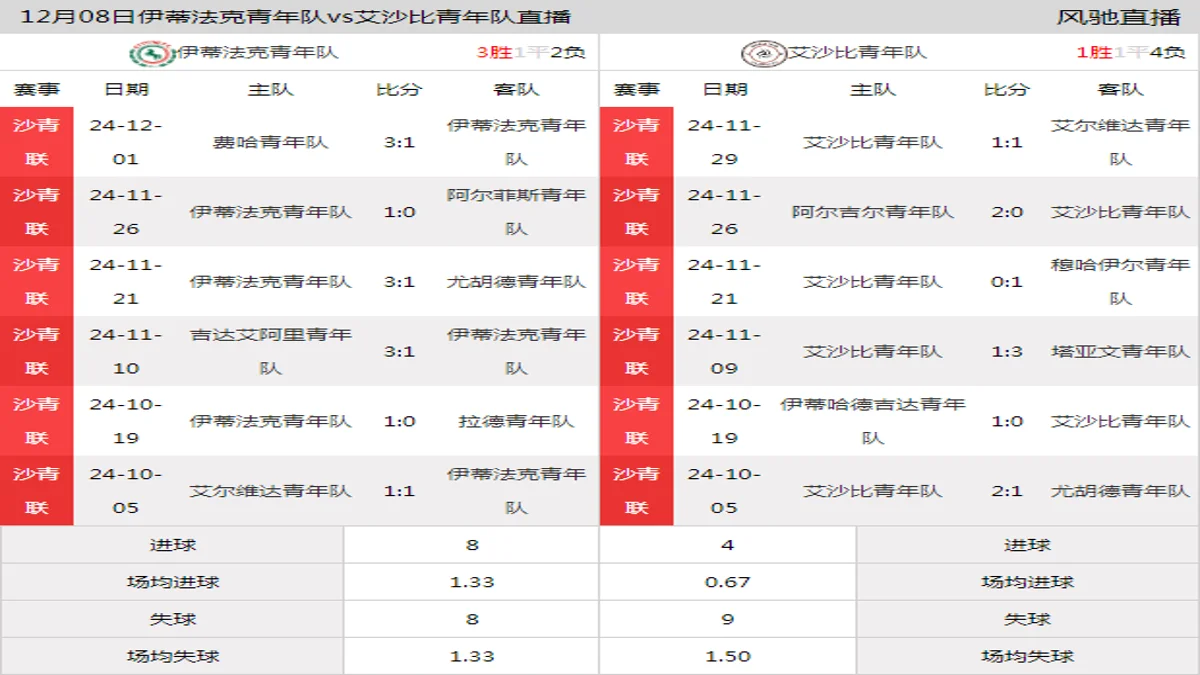 12月08日伊蒂法克青年队vs艾沙比青年队直播

风驰直播

伊蒂法克青年队 3胜1平2负

| 赛事 | 日期 | 主队 | 比分 | 客队 |
|---|---|---|---|---|
| 沙青联 | 24-12-01 | 费哈青年队 | 3:1 | 伊蒂法克青年队 |
| 沙青联 | 24-11-26 | 伊蒂法克青年队 | 1:0 | 阿尔菲斯青年队 |
| 沙青联 | 24-11-21 | 伊蒂法克青年队 | 3:1 | 尤胡德青年队 |
| 沙青联 | 24-11-10 | 吉达艾阿里青年队 | 3:1 | 伊蒂法克青年队 |
| 沙青联 | 24-10-19 | 伊蒂法克青年队 | 1:0 | 拉德青年队 |
| 沙青联 | 24-10-05 | 艾尔维达青年队 | 1:1 | 伊蒂法克青年队 |

艾沙比青年队 1胜1平4负

| 赛事 | 日期 | 主队 | 比分 | 客队 |
|---|---|---|---|---|
| 沙青联 | 24-11-29 | 艾沙比青年队 | 1:1 | 艾尔维达青年队 |
| 沙青联 | 24-11-26 | 阿尔吉尔青年队 | 2:0 | 艾沙比青年队 |
| 沙青联 | 24-11-21 | 艾沙比青年队 | 0:1 | 穆哈伊尔青年队 |
| 沙青联 | 24-11-09 | 艾沙比青年队 | 1:3 | 塔亚文青年队 |
| 沙青联 | 24-10-19 | 伊蒂哈德吉达青年队 | 1:0 | 艾沙比青年队 |
| 沙青联 | 24-10-05 | 艾沙比青年队 | 2:1 | 尤胡德青年队 |

| 进球 | 8 | 4 | 进球 |
|---|---|---|---|
| 场均进球 | 1.33 | 0.67 | 场均进球 |
| 失球 | 8 | 9 | 失球 |
| 场均失球 | 1.33 | 1.50 | 场均失球 |